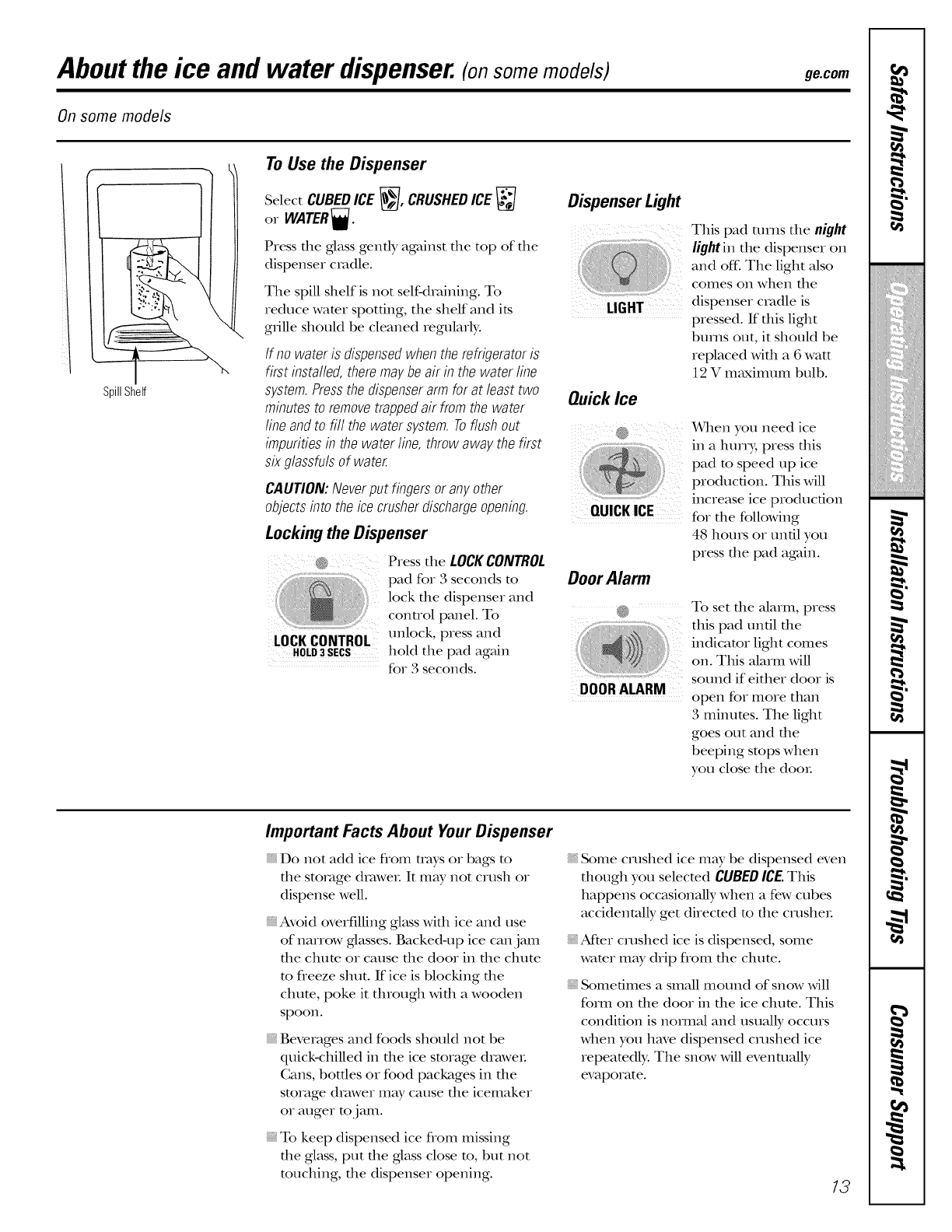 About the ice and water dispenser. (on some models)

ge.com

On some models

Spill Shelf

To Use the Dispenser

Select CUBED ICE, CRUSHED ICE or WATER.

Press the glass gently against the top of the dispenser cradle.

The spill shelf is not self-draining. To reduce water spotting, the shelf and its grille should be cleaned regularly.

If no water is dispensed when the refrigerator is first installed, there may be air in the water line system. Press the dispenser arm for at least two minutes to remove trapped air from the water line and to fill the water system. To flush out impurities in the water line, throw away the first six glassfuls of water.

CAUTION: Never put fingers or any other objects into the ice crusher discharge opening.

Locking the Dispenser

LOCK CONTROL
HOLD 3 SECS

Press the LOCK CONTROL pad for 3 seconds to lock the dispenser and control panel. To unlock, press and hold the pad again for 3 seconds.

Dispenser Light

LIGHT

This pad turns the night light in the dispenser on and off. The light also comes on when the dispenser cradle is pressed. If this light burns out, it should be replaced with a 6 watt 12 V maximum bulb.

Quick Ice

QUICK ICE

When you need ice in a hurry, press this pad to speed up ice production. This will increase ice production for the following 48 hours or until you press the pad again.

Door Alarm

DOOR ALARM

To set the alarm, press this pad until the indicator light comes on. This alarm will sound if either door is open for more than 3 minutes. The light goes out and the beeping stops when you close the door.

Important Facts About Your Dispenser

Do not add ice from trays or bags to the storage drawer. It may not crush or dispense well.

Avoid overfilling glass with ice and use of narrow glasses. Backed-up ice can jam the chute or cause the door in the chute to freeze shut. If ice is blocking the chute, poke it through with a wooden spoon.

Beverages and foods should not be quick-chilled in the ice storage drawer. Cans, bottles or food packages in the storage drawer may cause the icemaker or auger to jam.

To keep dispensed ice from missing the glass, put the glass close to, but not touching, the dispenser opening.

Some crushed ice may be dispensed even though you selected CUBED ICE. This happens occasionally when a few cubes accidentally get directed to the crusher.

After crushed ice is dispensed, some water may drip from the chute.

Sometimes a small mound of snow will form on the door in the ice chute. This condition is normal and usually occurs when you have dispensed crushed ice repeatedly. The snow will eventually evaporate.

13

Safety Instructions
Operating Instructions
Installation Instructions
Troubleshooting Tips
Consumer Support